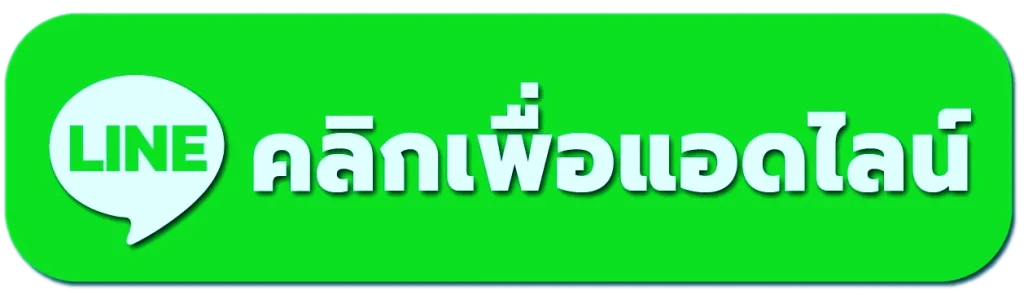 LINE คลิกเพื่อแอดไลน์